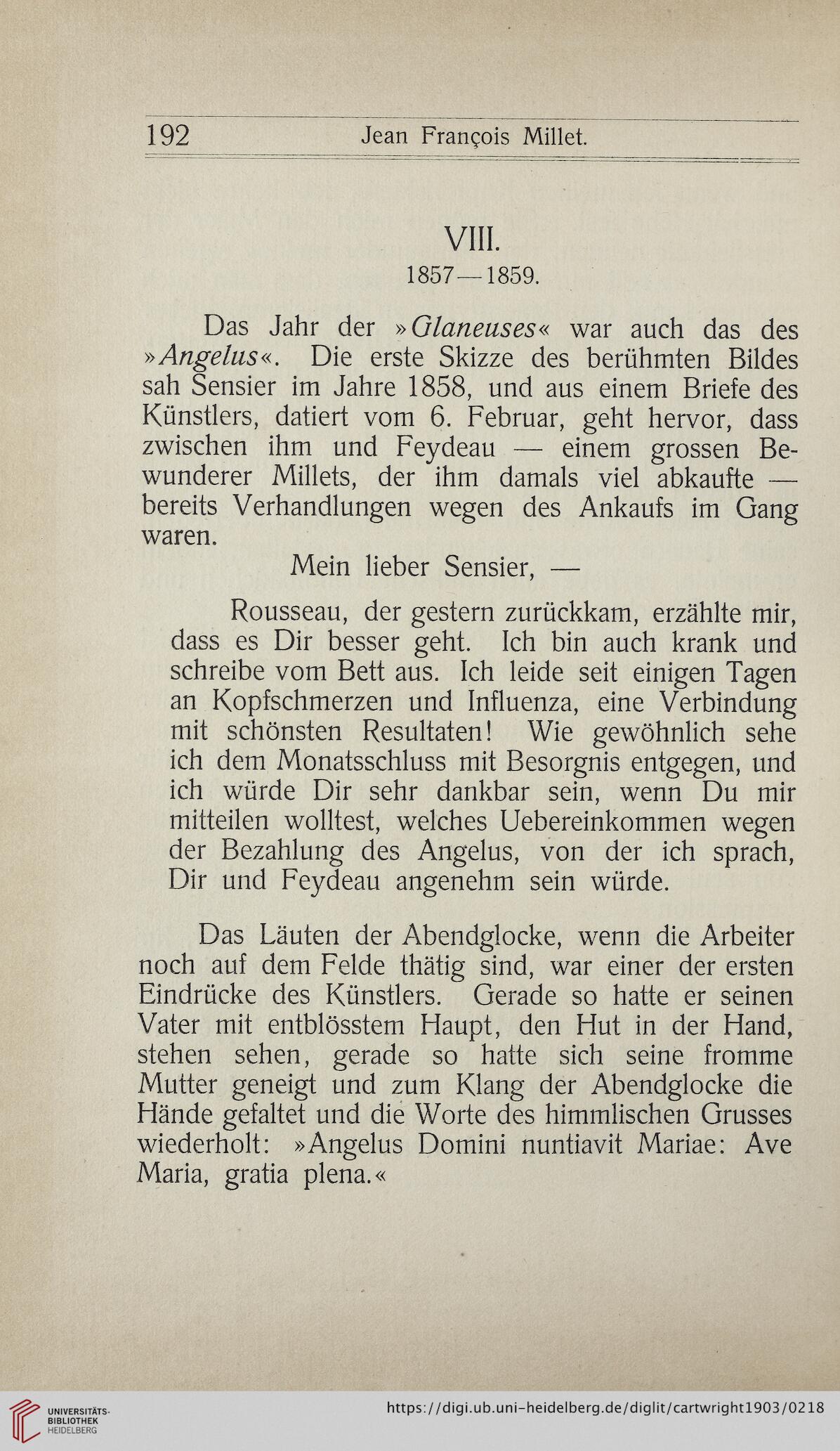 192 Jean François Millet.

VIII.
1857—1859.

Das Jahr der »Glaneuses« war auch das des »Angelus«. Die erste Skizze des berühmten Bildes sah Sensier im Jahre 1858, und aus einem Briefe des Künstlers, datiert vom 6. Februar, geht hervor, dass zwischen ihm und Feydeau — einem grossen Bewunderer Millets, der ihm damals viel abkaufte — bereits Verhandlungen wegen des Ankaufs im Gang waren.

Mein lieber Sensier, —

Rousseau, der gestern zurückkam, erzählte mir, dass es Dir besser geht. Ich bin auch krank und schreibe vom Bett aus. Ich leide seit einigen Tagen an Kopfschmerzen und Influenza, eine Verbindung mit schönsten Resultaten! Wie gewöhnlich sehe ich dem Monatsschluss mit Besorgnis entgegen, und ich würde Dir sehr dankbar sein, wenn Du mir mitteilen wolltest, welches Uebereinkommen wegen der Bezahlung des Angelus, von der ich sprach, Dir und Feydeau angenehm sein würde.

Das Läuten der Abendglocke, wenn die Arbeiter noch auf dem Felde thätig sind, war einer der ersten Eindrücke des Künstlers. Gerade so hatte er seinen Vater mit entblösstem Haupt, den Hut in der Hand, stehen sehen, gerade so hatte sich seine fromme Mutter geneigt und zum Klang der Abendglocke die Hände gefaltet und die Worte des himmlischen Grusses wiederholt: »Angelus Domini nuntiavit Mariae: Ave Maria, gratia plena.«

UNIVERSITÄTS-BIBLIOTHEK HEIDELBERG

https://digi.ub.uni-heidelberg.de/diglit/cartwright1903/0218